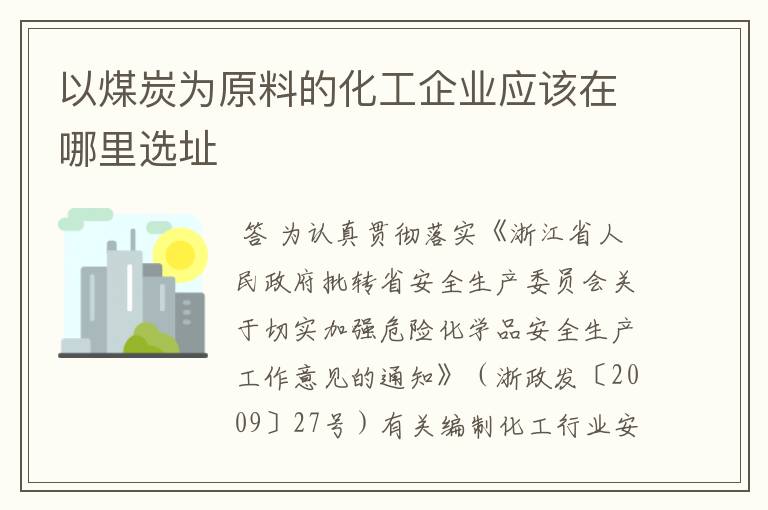 以煤炭为原料的化工企业应该在哪里选址

答 为认真贯彻落实《浙江省人民政府批转省安全生产委员会关于切实加强危险化学品安全生产工作意见的通知》（浙政发〔2009〕27号）有关编制化工行业安